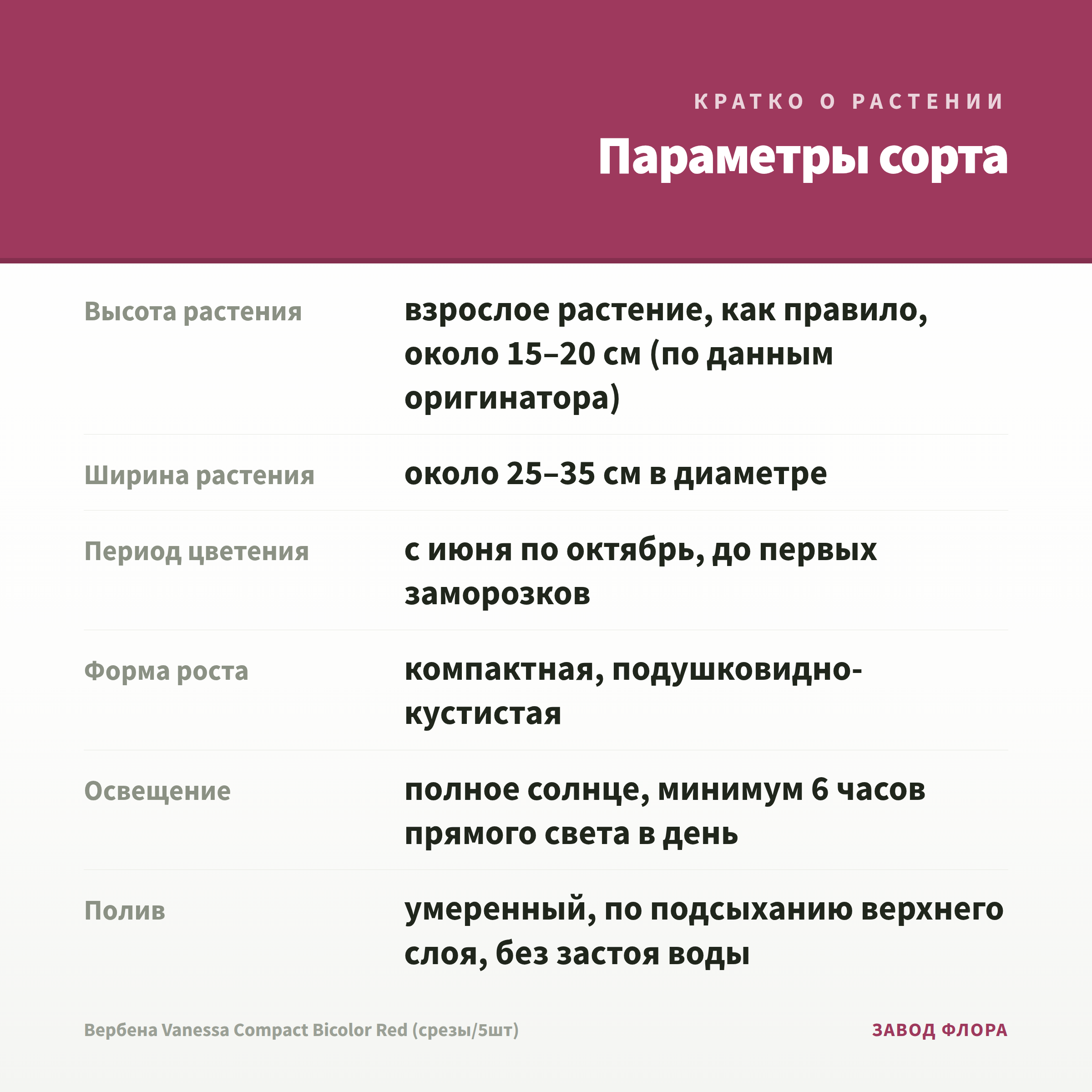 КРАТКО О РАСТЕНИИ

Параметры сорта

Высота растения
взрослое растение, как правило, около 15–20 см (по данным оригинатора)

Ширина растения
около 25–35 см в диаметре

Период цветения
с июня по октябрь, до первых заморозков

Форма роста
компактная, подушковидно-кустистая

Освещение
полное солнце, минимум 6 часов прямого света в день

Полив
умеренный, по подсыханию верхнего слоя, без застоя воды

Вербена Vanessa Compact Bicolor Red (срезы/5шт)

ЗАВОД ФЛОРА